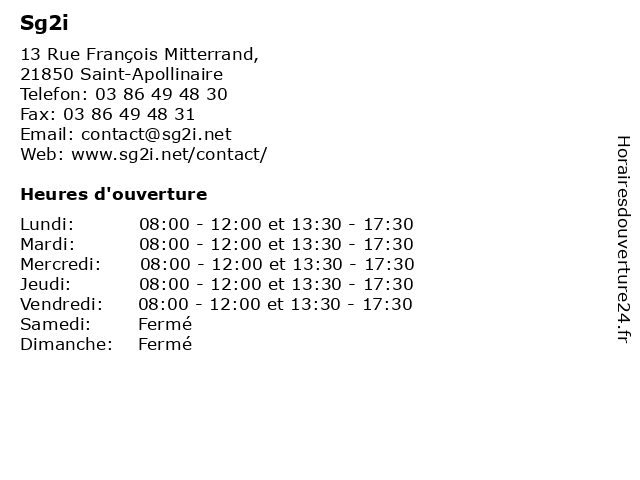 Sg2i

13 Rue François Mitterrand,
21850 Saint-Apollinaire
Telefon: 03 86 49 48 30
Fax: 03 86 49 48 31
Email: contact@sg2i.net
Web: www.sg2i.net/contact/

Heures d'ouverture

| | |
|---|---|
| Lundi: | 08:00 - 12:00 et 13:30 - 17:30 |
| Mardi: | 08:00 - 12:00 et 13:30 - 17:30 |
| Mercredi: | 08:00 - 12:00 et 13:30 - 17:30 |
| Jeudi: | 08:00 - 12:00 et 13:30 - 17:30 |
| Vendredi: | 08:00 - 12:00 et 13:30 - 17:30 |
| Samedi: | Fermé |
| Dimanche: | Fermé |

Horairesdouverture24.fr